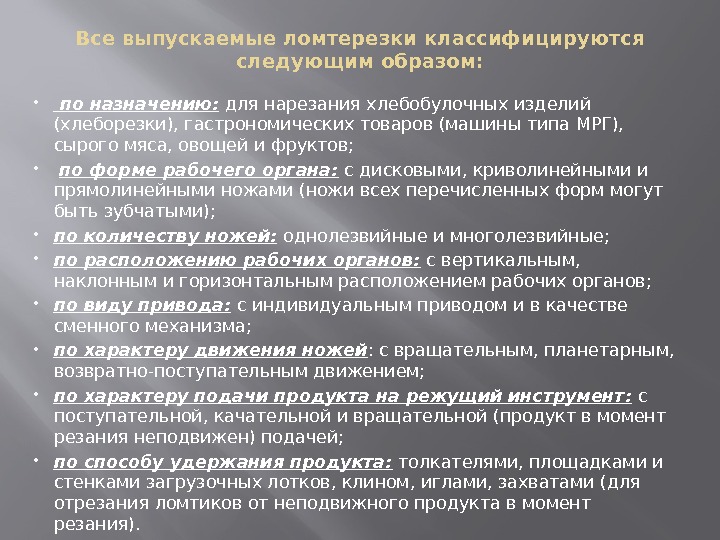 Все выпускаемые ломтерезки классифицируются следующим образом:

• по назначению: для нарезания хлебобулочных изделий (хлеборезки), гастрономических товаров (машины типа МРГ), сырого мяса, овощей и фруктов;
• по форме рабочего органа: с дисковыми, криволинейными и прямолинейными ножами (ножи всех перечисленных форм могут быть зубчатыми);
• по количеству ножей: однолезвийные и многолезвийные;
• по расположению рабочих органов: с вертикальным, наклонным и горизонтальным расположением рабочих органов;
• по виду привода: с индивидуальным приводом и в качестве сменного механизма;
• по характеру движения ножей: с вращательным, планетарным, возвратно-поступательным движением;
• по характеру подачи продукта на режущий инструмент: с поступательной, качательной и вращательной (продукт в момент резания неподвижен) подачей;
• по способу удержания продукта: толкателями, площадками и стенками загрузочных лотков, клином, иглами, захватами (для отрезания ломтиков от неподвижного продукта в момент резания).